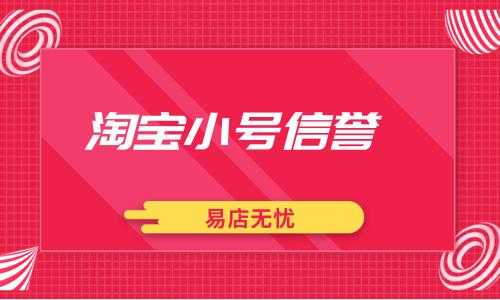 淘宝小号信誉

易店无忧